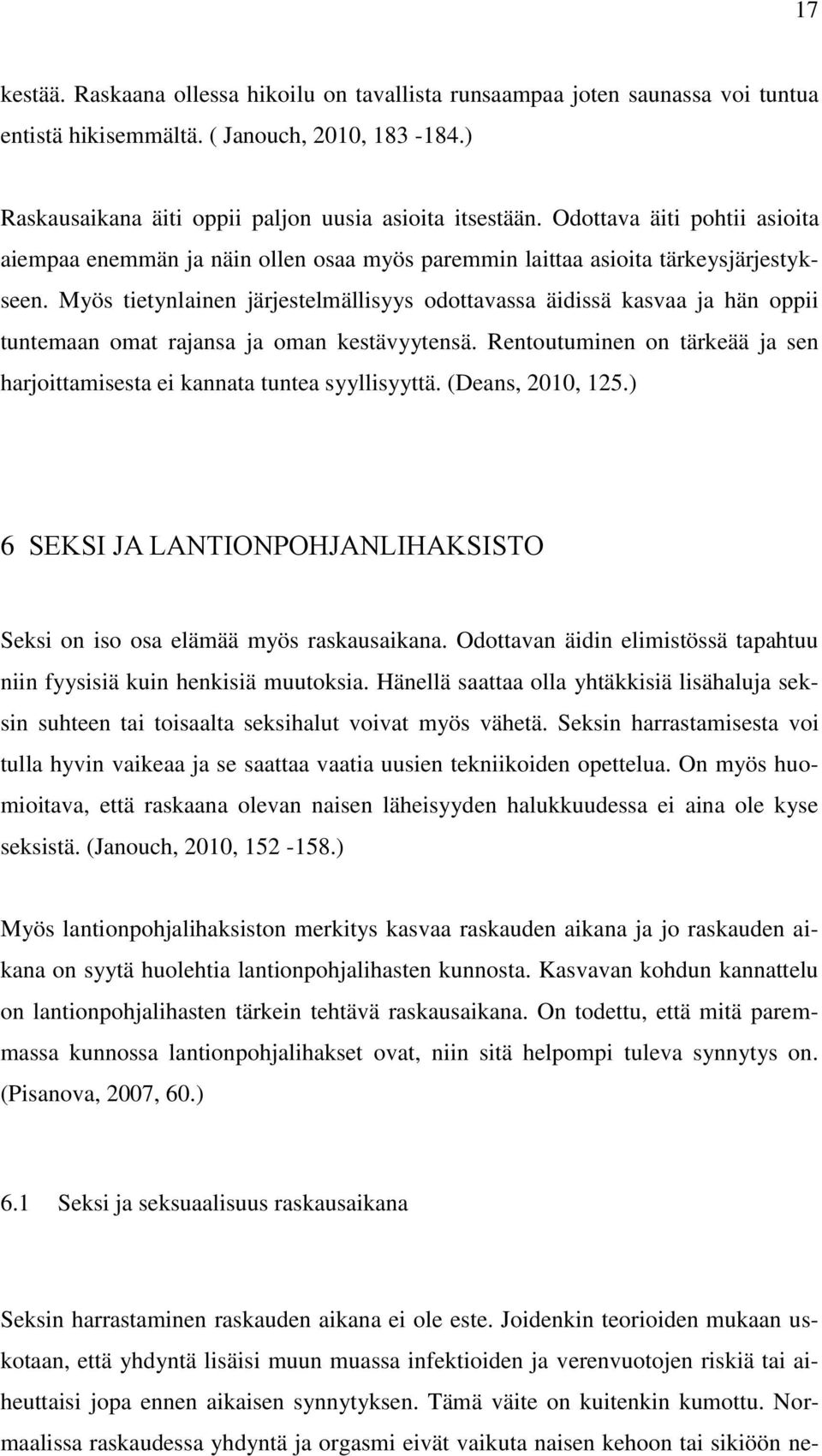 17

kestää. Raskaana ollessa hikoilu on tavallista runsaampaa joten saunassa voi tuntua entistä hikisemmältä. ( Janouch, 2010, 183 -184.)

Raskausaikana äiti oppii paljon uusia asioita itsestään. Odottava äiti pohtii asioita aiempaa enemmän ja näin ollen osaa myös paremmin laittaa asioita tärkeysjärjestykseen. Myös tietynlainen järjestelmällisyys odottavassa äidissä kasvaa ja hän oppii tuntemaan omat rajansa ja oman kestävyytensä. Rentoutuminen on tärkeää ja sen harjoittamisesta ei kannata tuntea syyllisyyttä. (Deans, 2010, 125.)

6 SEKSI JA LANTIONPOHJANLIHAKSISTO

Seksi on iso osa elämää myös raskausaikana. Odottavan äidin elimistössä tapahtuu niin fyysisiä kuin henkisiä muutoksia. Hänellä saattaa olla yhtäkkisiä lisähaluja seksin suhteen tai toisaalta seksihalut voivat myös vähetä. Seksin harrastamisesta voi tulla hyvin vaikeaa ja se saattaa vaatia uusien tekniikoiden opettelua. On myös huomioitava, että raskaana olevan naisen läheisyyden halukkuudessa ei aina ole kyse seksistä. (Janouch, 2010, 152 -158.)

Myös lantionpohjalihaksiston merkitys kasvaa raskauden aikana ja jo raskauden aikana on syytä huolehtia lantionpohjalihasten kunnosta. Kasvavan kohdun kannattelu on lantionpohjalihasten tärkein tehtävä raskausaikana. On todettu, että mitä paremmassa kunnossa lantionpohjalihakset ovat, niin sitä helpompi tuleva synnytys on. (Pisanova, 2007, 60.)

6.1 Seksi ja seksuaalisuus raskausaikana

Seksin harrastaminen raskauden aikana ei ole este. Joidenkin teorioiden mukaan uskotaan, että yhdyntä lisäisi muun muassa infektioiden ja verenvuotojen riskiä tai aiheuttaisi jopa ennen aikaisen synnytyksen. Tämä väite on kuitenkin kumottu. Normaalissa raskaudessa yhdyntä ja orgasmi eivät vaikuta naisen kehoon tai sikiöön ne-